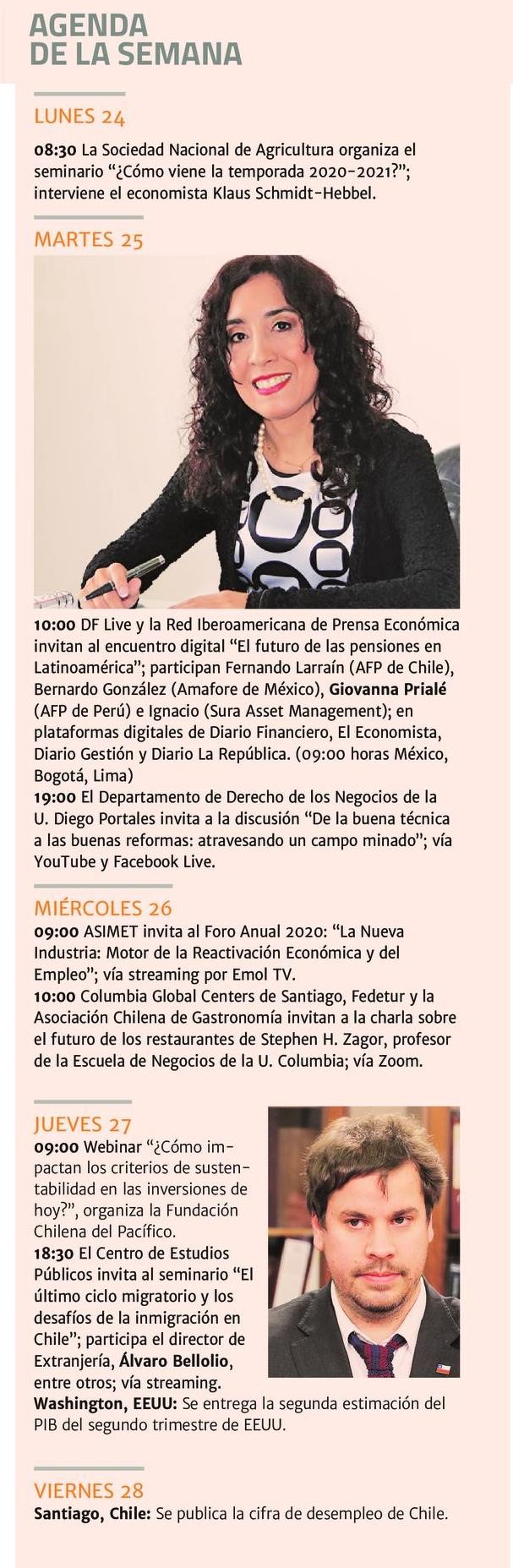 AGENDA
DE LA SEMANA

LUNES 24

08:30 La Sociedad Nacional de Agricultura organiza el seminario "¿Cómo viene la temporada 2020-2021?"; interviene el economista Klaus Schmidt-Hebbel.

MARTES 25

10:00 DF Live y la Red Iberoamericana de Prensa Económica invitan al encuentro digital "El futuro de las pensiones en Latinoamérica"; participan Fernando Larraín (AFP de Chile), Bernardo González (Amafore de México), Giovanna Prialé (AFP de Perú) e Ignacio (Sura Asset Management); en plataformas digitales de Diario Financiero, El Economista, Diario Gestión y Diario La República. (09:00 horas México, Bogotá, Lima)
19:00 El Departamento de Derecho de los Negocios de la U. Diego Portales invita a la discusión "De la buena técnica a las buenas reformas: atravesando un campo minado"; vía YouTube y Facebook Live.

MIÉRCOLES 26
09:00 ASIMET invita al Foro Anual 2020: "La Nueva Industria: Motor de la Reactivación Económica y del Empleo"; vía streaming por Emol TV.
10:00 Columbia Global Centers de Santiago, Fedetur y la Asociación Chilena de Gastronomía invitan a la charla sobre el futuro de los restaurantes de Stephen H. Zagor, profesor de la Escuela de Negocios de la U. Columbia; vía Zoom.

JUEVES 27
09:00 Webinar "¿Cómo impactan los criterios de sustentabilidad en las inversiones de hoy?", organiza la Fundación Chilena del Pacífico.
18:30 El Centro de Estudios Públicos invita al seminario "El último ciclo migratorio y los desafíos de la inmigración en Chile"; participa el director de Extranjería, Álvaro Bellolio, entre otros; vía streaming.
Washington, EEUU: Se entrega la segunda estimación del PIB del segundo trimestre de EEUU.

VIERNES 28
Santiago, Chile: Se publica la cifra de desempleo de Chile.